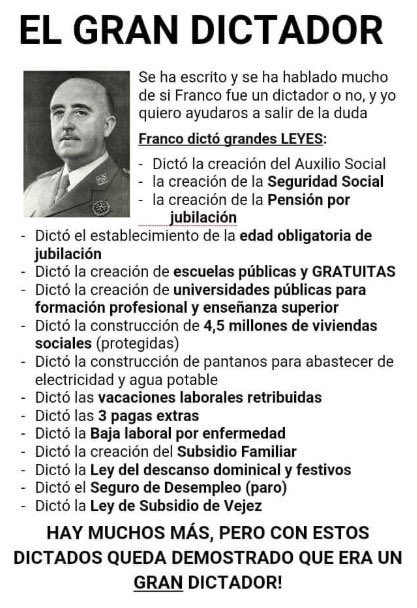 EL GRAN DICTADOR

Se ha escrito y se ha hablado mucho de si Franco fue un dictador o no, y yo quiero ayudaros a salir de la duda

Franco dictó grandes LEYES:

- Dictó la creación del Auxilio Social
- la creación de la Seguridad Social
- la creación de la Pensión por jubilación
- Dictó el establecimiento de la edad obligatoria de jubilación
- Dictó la creación de escuelas públicas y GRATUITAS
- Dictó la creación de universidades públicas para formación profesional y enseñanza superior
- Dictó la construcción de 4,5 millones de viviendas sociales (protegidas)
- Dictó la construcción de pantanos para abastecer de electricidad y agua potable
- Dictó las vacaciones laborales retribuidas
- Dictó las 3 pagas extras
- Dictó la Baja laboral por enfermedad
- Dictó la creación del Subsidio Familiar
- Dictó la Ley del descanso dominical y festivos
- Dictó el Seguro de Desempleo (paro)
- Dictó la Ley de Subsidio de Vejez

HAY MUCHOS MÁS, PERO CON ESTOS DICTADOS QUEDA DEMOSTRADO QUE ERA UN GRAN DICTADOR!